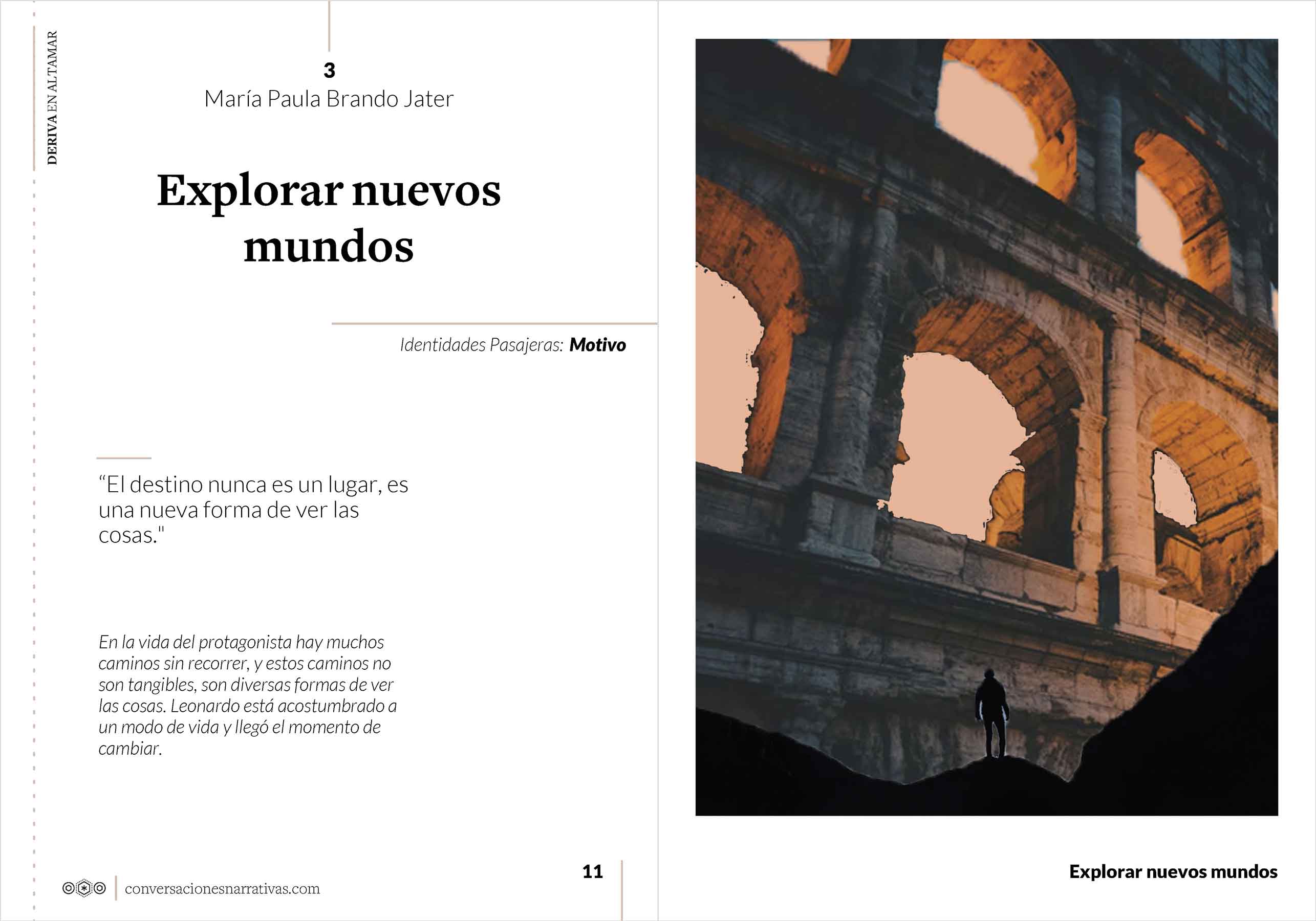 DERIVA EN ALTAMAR

3
María Paula Brando Jater

Explorar nuevos mundos

Identidades Pasajeras: Motivo

"El destino nunca es un lugar, es una nueva forma de ver las cosas."

En la vida del protagonista hay muchos caminos sin recorrer, y estos caminos no son tangibles, son diversas formas de ver las cosas. Leonardo está acostumbrado a un modo de vida y llegó el momento de cambiar.

conversacionesnarrativas.com

11

Explorar nuevos mundos